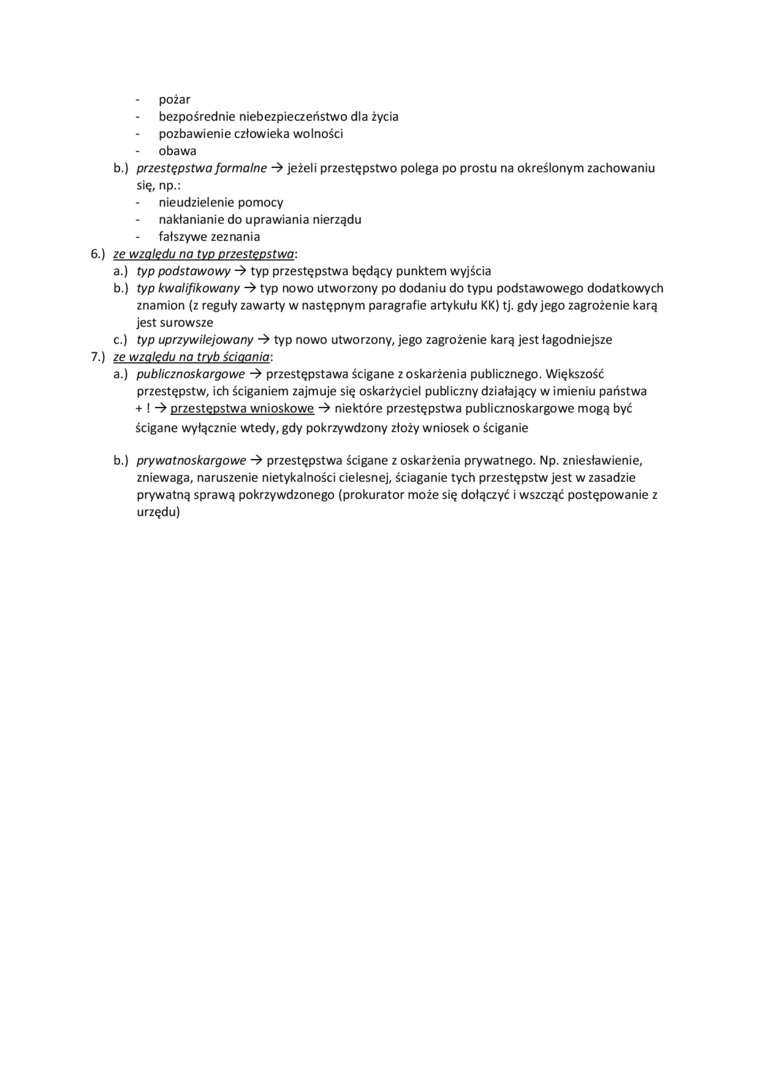 - pożar
- bezpośrednie niebezpieczeństwo dla życia
- pozbawienie człowieka wolności
- obawa

b.) przestępstwa formalne → jeżeli przestępstwo polega po prostu na określonym zachowaniu się, np.:
- nieudzielenie pomocy
- nakłanianie do uprawiania nierządu
- fałszywe zeznania

6.) ze względu na typ przestępstwa:
a.) typ podstawowy → typ przestępstwa będący punktem wyjścia
b.) typ kwalifikowany → typ nowo utworzony po dodaniu do typu podstawowego dodatkowych znamion (z reguły zawarty w następnym paragrafie artykułu KK) tj. gdy jego zagrożenie karą jest surowsze
c.) typ uprzywilejowany → typ nowo utworzony, jego zagrożenie karą jest łagodniejsze

7.) ze względu na tryb ścigania:
a.) publicznoskargowe → przestępstawa ścigane z oskarżenia publicznego. Większość przestępstw, ich ściganiem zajmuje się oskarżyciel publiczny działający w imieniu państwa + ! → przestępstwa wnioskowe → niektóre przestępstwa publicznoskargowe mogą być ścigane wyłącznie wtedy, gdy pokrzywdzony złoży wniosek o ściganie

b.) prywatnoskargowe → przestępstwa ścigane z oskarżenia prywatnego. Np. zniesławienie, zniewaga, naruszenie nietykalności cielesnej, ściaganie tych przestępstw jest w zasadzie prywatną sprawą pokrzywdzonego (prokurator może się dołączyć i wszcząć postępowanie z urzędu)